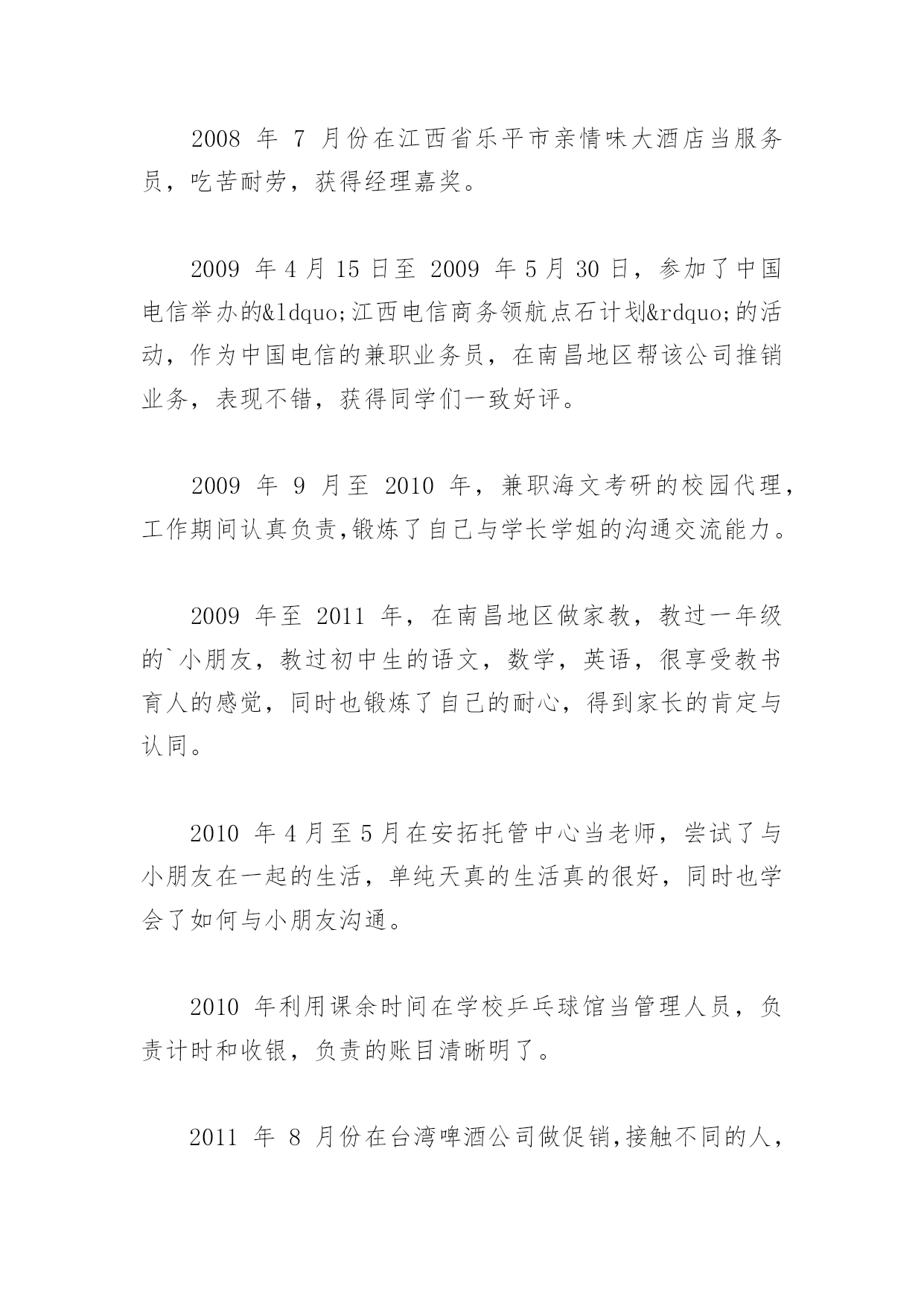 2008 年 7 月份在江西省乐平市亲情味大酒店当服务员，吃苦耐劳，获得经理嘉奖。

2009 年 4 月 15 日至 2009 年 5 月 30 日，参加了中国电信举办的&ldquo;江西电信商务领航点石计划&rdquo;的活动，作为中国电信的兼职业务员，在南昌地区帮该公司推销业务，表现不错，获得同学们一致好评。

2009 年 9 月至 2010 年，兼职海文考研的校园代理，工作期间认真负责,锻炼了自己与学长学姐的沟通交流能力。

2009 年至 2011 年，在南昌地区做家教，教过一年级的`小朋友，教过初中生的语文，数学，英语，很享受教书育人的感觉，同时也锻炼了自己的耐心，得到家长的肯定与认同。

2010 年 4 月至 5 月在安拓托管中心当老师，尝试了与小朋友在一起的生活，单纯天真的生活真的很好，同时也学会了如何与小朋友沟通。

2010 年利用课余时间在学校乒乓球馆当管理人员，负责计时和收银，负责的账目清晰明了。

2011 年 8 月份在台湾啤酒公司做促销,接触不同的人，